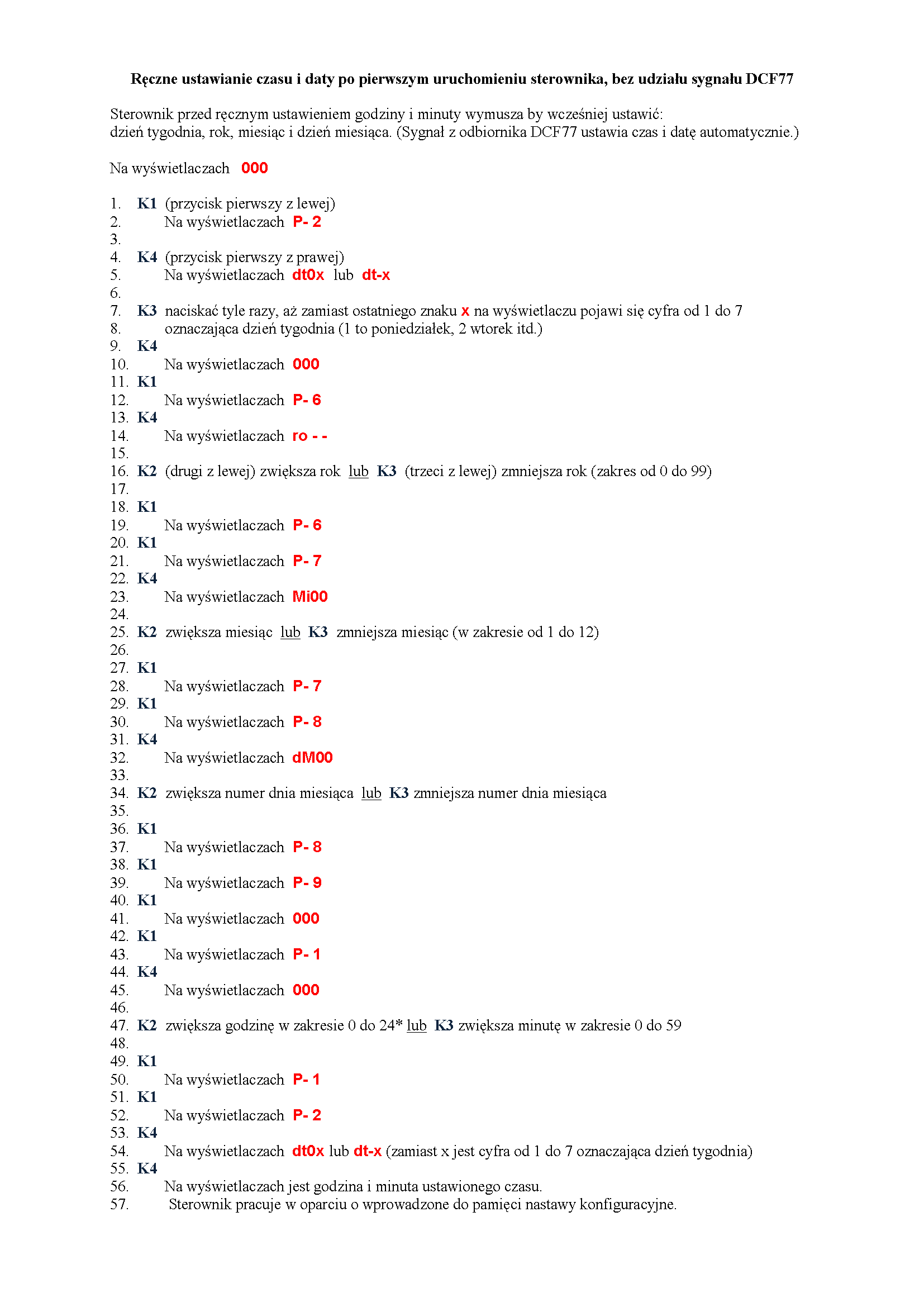 Ręczne ustawianie czasu i daty po pierwszym uruchomieniu sterownika, bez udziału sygnału DCF77

Sterownik przed ręcznym ustawieniem godziny i minuty wymusza by wcześniej ustawić:
dzień tygodnia, rok, miesiąc i dzień miesiąca. (Sygnał z odbiornika DCF77 ustawia czas i datę automatycznie.)

Na wyświetlaczach 000

1. K1 (przycisk pierwszy z lewej)
2. Na wyświetlaczach P- 2
3.
4. K4 (przycisk pierwszy z prawej)
5. Na wyświetlaczach dt0x lub dt-x
6.
7. K3 naciskać tyle razy, aż zamiast ostatniego znaku x na wyświetlaczu pojawi się cyfra od 1 do 7
8. oznaczająca dzień tygodnia (1 to poniedziałek, 2 wtorek itd.)
9. K4
10. Na wyświetlaczach 000
11. K1
12. Na wyświetlaczach P- 6
13. K4
14. Na wyświetlaczach ro - -
15.
16. K2 (drugi z lewej) zwiększa rok lub K3 (trzeci z lewej) zmniejsza rok (zakres od 0 do 99)
17.
18. K1
19. Na wyświetlaczach P- 6
20. K1
21. Na wyświetlaczach P- 7
22. K4
23. Na wyświetlaczach Mi00
24.
25. K2 zwiększa miesiąc lub K3 zmniejsza miesiąc (w zakresie od 1 do 12)
26.
27. K1
28. Na wyświetlaczach P- 7
29. K1
30. Na wyświetlaczach P- 8
31. K4
32. Na wyświetlaczach dM00
33.
34. K2 zwiększa numer dnia miesiąca lub K3 zmniejsza numer dnia miesiąca
35.
36. K1
37. Na wyświetlaczach P- 8
38. K1
39. Na wyświetlaczach P- 9
40. K1
41. Na wyświetlaczach 000
42. K1
43. Na wyświetlaczach P- 1
44. K4
45. Na wyświetlaczach 000
46.
47. K2 zwiększa godzinę w zakresie 0 do 24* lub K3 zwiększa minutę w zakresie 0 do 59
48.
49. K1
50. Na wyświetlaczach P- 1
51. K1
52. Na wyświetlaczach P- 2
53. K4
54. Na wyświetlaczach dt0x lub dt-x (zamiast x jest cyfra od 1 do 7 oznaczająca dzień tygodnia)
55. K4
56. Na wyświetlaczach jest godzina i minuta ustawionego czasu.
57. Sterownik pracuje w oparciu o wprowadzone do pamięci nastawy konfiguracyjne.